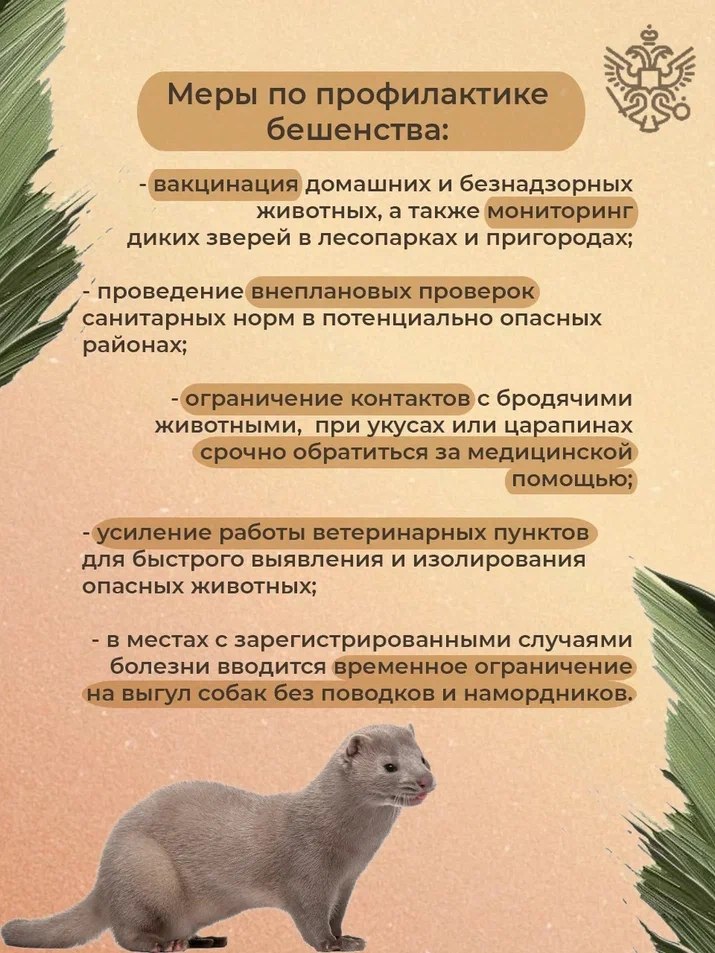 Меры по профилактике бешенства:

- вакцинация домашних и безнадзорных животных, а также мониторинг диких зверей в лесопарках и пригородах;

- проведение внеплановых проверок санитарных норм в потенциально опасных районах;

- ограничение контактов с бродячими животными, при укусах или царапинах срочно обратиться за медицинской помощью;

- усиление работы ветеринарных пунктов для быстрого выявления и изолирования опасных животных;

- в местах с зарегистрированными случаями болезни вводится временное ограничение на выгул собак без поводков и намордников.